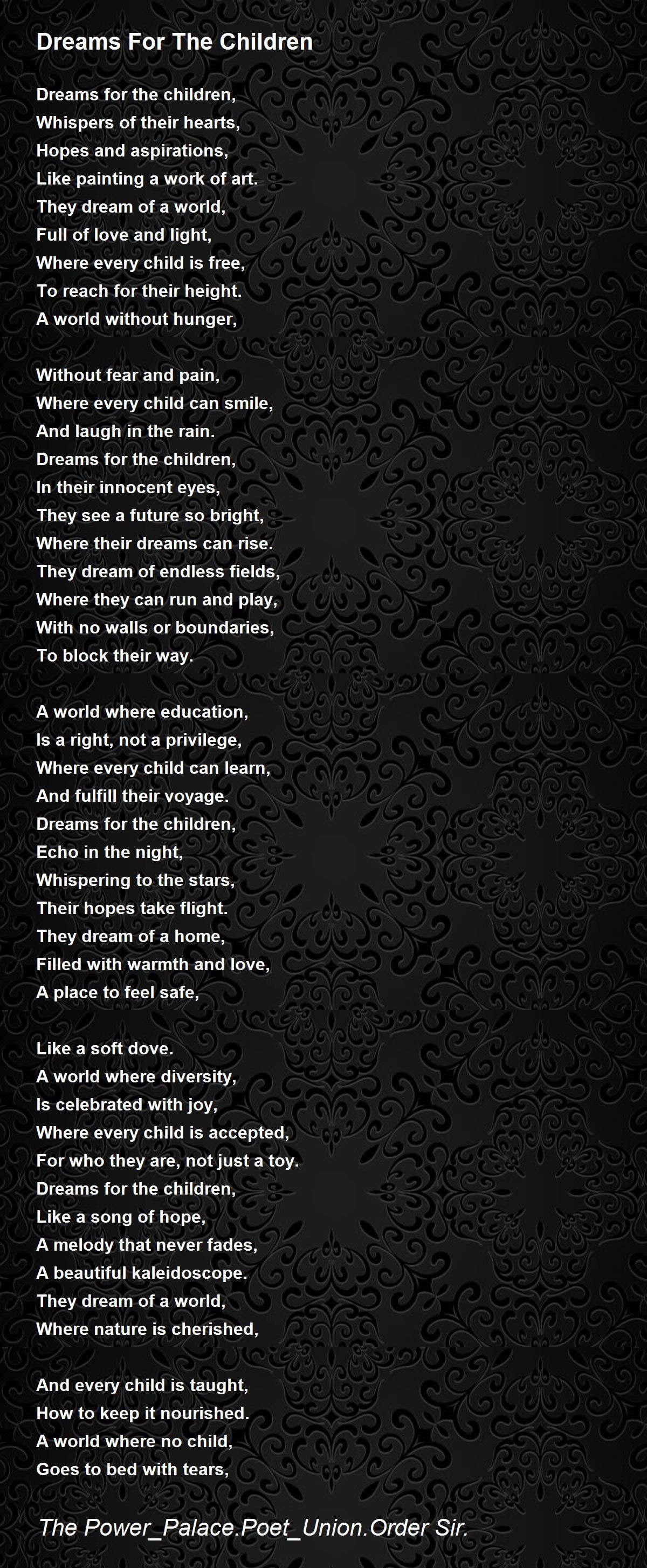 Dreams For The Children

Dreams for the children,
Whispers of their hearts,
Hopes and aspirations,
Like painting a work of art.
They dream of a world,
Full of love and light,
Where every child is free,
To reach for their height.
A world without hunger,

Without fear and pain,
Where every child can smile,
And laugh in the rain.
Dreams for the children,
In their innocent eyes,
They see a future so bright,
Where their dreams can rise.
They dream of endless fields,
Where they can run and play,
With no walls or boundaries,
To block their way.

A world where education,
Is a right, not a privilege,
Where every child can learn,
And fulfill their voyage.
Dreams for the children,
Echo in the night,
Whispering to the stars,
Their hopes take flight.
They dream of a home,
Filled with warmth and love,
A place to feel safe,

Like a soft dove.
A world where diversity,
Is celebrated with joy,
Where every child is accepted,
For who they are, not just a toy.
Dreams for the children,
Like a song of hope,
A melody that never fades,
A beautiful kaleidoscope.
They dream of a world,
Where nature is cherished,

And every child is taught,
How to keep it nourished.
A world where no child,
Goes to bed with tears,

The Power_Palace.Poet_Union.Order Sir.